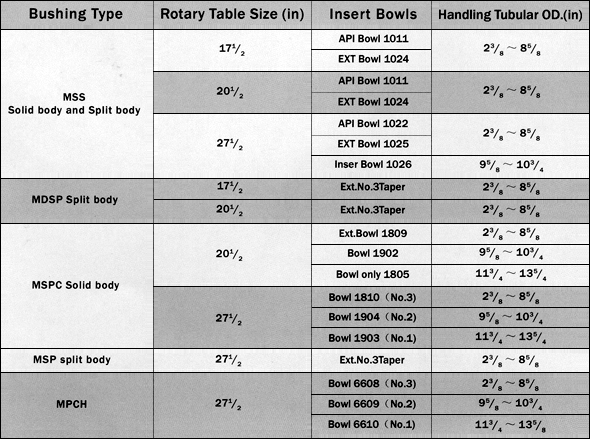 | Bushing Type | Rotary Table Size (in) | Insert Bowls | Handling Tubular OD.(in) |
|---|---|---|---|
| MSS Solid body and Split body | $17^1/_2$ | API Bowl 1011 | $2^3/_8 \sim 8^5/_8$ |
| | | EXT Bowl 1024 | |
| | $20^1/_2$ | API Bowl 1011 | $2^3/_8 \sim 8^5/_8$ |
| | | EXT Bowl 1024 | |
| | $27^1/_2$ | API Bowl 1022 | $2^3/_8 \sim 8^5/_8$ |
| | | EXT Bowl 1025 | |
| | | Inser Bowl 1026 | $9^5/_8 \sim 10^3/_4$ |
| MDSP Split body | $17^1/_2$ | Ext.No.3Taper | $2^3/_8 \sim 8^5/_8$ |
| | $20^1/_2$ | Ext.No.3Taper | $2^3/_8 \sim 8^5/_8$ |
| MSPC Solid body | $20^1/_2$ | Ext.Bowl 1809 | $2^3/_8 \sim 8^5/_8$ |
| | | Bowl 1902 | $9^5/_8 \sim 10^3/_4$ |
| | | Bowl only 1805 | $11^3/_4 \sim 13^5/_4$ |
| | $27^1/_2$ | Bowl 1810 (No.3) | $2^3/_8 \sim 8^5/_8$ |
| | | Bowl 1904 (No.2) | $9^5/_8 \sim 10^3/_4$ |
| | | Bowl 1903 (No.1) | $11^3/_4 \sim 13^5/_4$ |
| MSP split body | $27^1/_2$ | Ext.No.3Taper | $2^3/_8 \sim 8^5/_8$ |
| MPCH | $27^1/_2$ | Bowl 6608 (No.3) | $2^3/_8 \sim 8^5/_8$ |
| | | Bowl 6609 (No.2) | $9^5/_8 \sim 10^3/_4$ |
| | | Bowl 6610 (No.1) | $11^3/_4 \sim 13^5/_8$ |